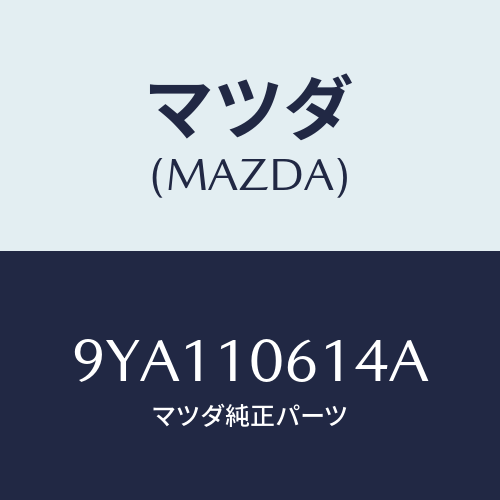 マツダ
(MAZDA)

9YA110614A
マツダ純正パーツ